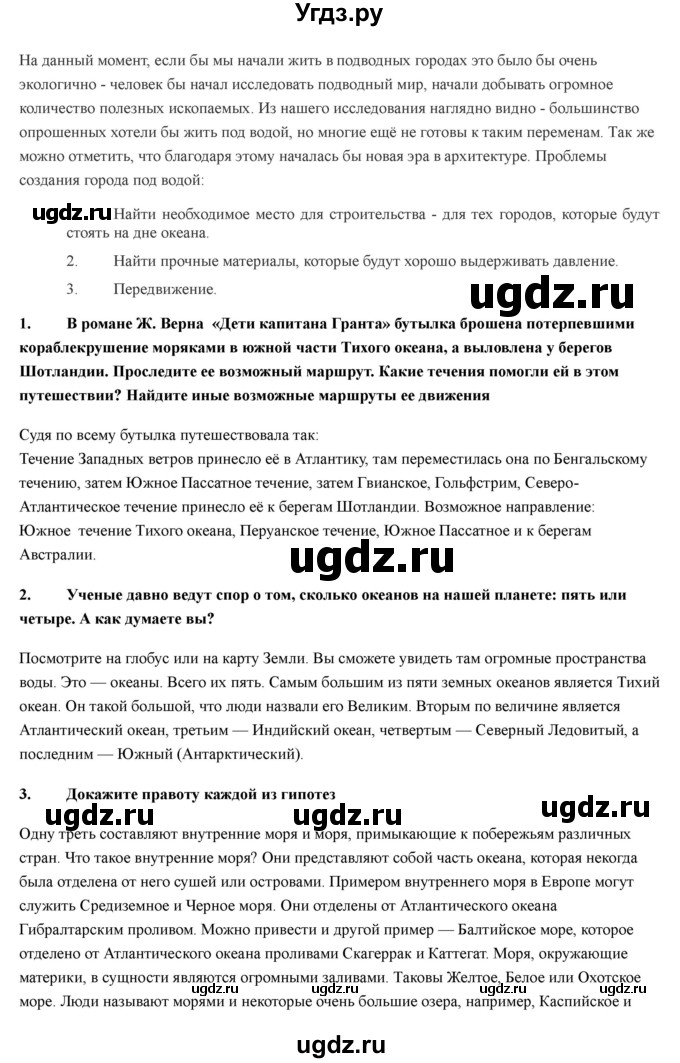 Угдз.ру

На данный момент, если бы мы начали жить в подводных городах это было бы очень экологично - человек бы начал исследовать подводный мир, начали добывать огромное количество полезных ископаемых. Из нашего исследования наглядно видно - большинство опрошенных хотели бы жить под водой, но многие ещё не готовы к таким переменам. Так же можно отметить, что благодаря этому началась бы новая эра в архитектуре. Проблемы создания города под водой:

ugdz.ru Найти необходимое место для строительства - для тех городов, которые будут стоять на дне океана.

2. Найти прочные материалы, которые будут хорошо выдерживать давление.

3. Передвижение.

ugdz.ru

1. В романе Ж. Верна «Дети капитана Гранта» бутылка брошена потерпевшими кораблекрушение моряками в южной части Тихого океана, а выловлена у берегов Шотландии. Проследите ее возможный маршрут. Какие течения помогли ей в этом путешествии? Найдите иные возможные маршруты ее движения

Судя по всему бутылка путешествовала так:
Течение Западных ветров принесло её в Атлантику, там переместилась она по Бенгальскому течению, затем Южное Пассатное течение, затем Гвианское, Гольфстрим, Северо-Атлантическое течение принесло её к берегам Шотландии. Возможное направление: Южное течение Тихого океана, Перуанское течение, Южное Пассатное и к берегам Австралии.

ugdz.ru

2. Ученые давно ведут спор о том, сколько океанов на нашей планете: пять или четыре. А как думаете вы?

Посмотрите на глобус или на карту Земли. Вы сможете увидеть там огромные пространства воды. Это — океаны. Всего их пять. Самым большим из пяти земных океанов является Тихий океан. Он такой большой, что люди назвали его Великим. Вторым по величине является Атлантический океан, третьим — Индийский океан, четвертым — Северный Ледовитый, а последним — Южный (Антарктический).

3. Докажите правоту каждой из гипотез

ugdz.ru ugdz.ru ugdz.ru

Одну треть составляют внутренние моря и моря, примыкающие к побережьям различных стран. Что такое внутренние моря? Они представляют собой часть океана, которая некогда была отделена от него сушей или островами. Примером внутреннего моря в Европе могут служить Средиземное и Черное моря. Они отделены от Атлантического океана Гибралтарским проливом. Можно привести и другой пример — Балтийское море, которое отделено от Атлантического океана проливами Скагеррак и Каттегат. Моря, окружающие материки, в сущности являются огромными заливами. Таковы Желтое, Белое или Охотское море. Люди называют морями и некоторые очень большие озера, например, Каспийское и

ugdz.ru